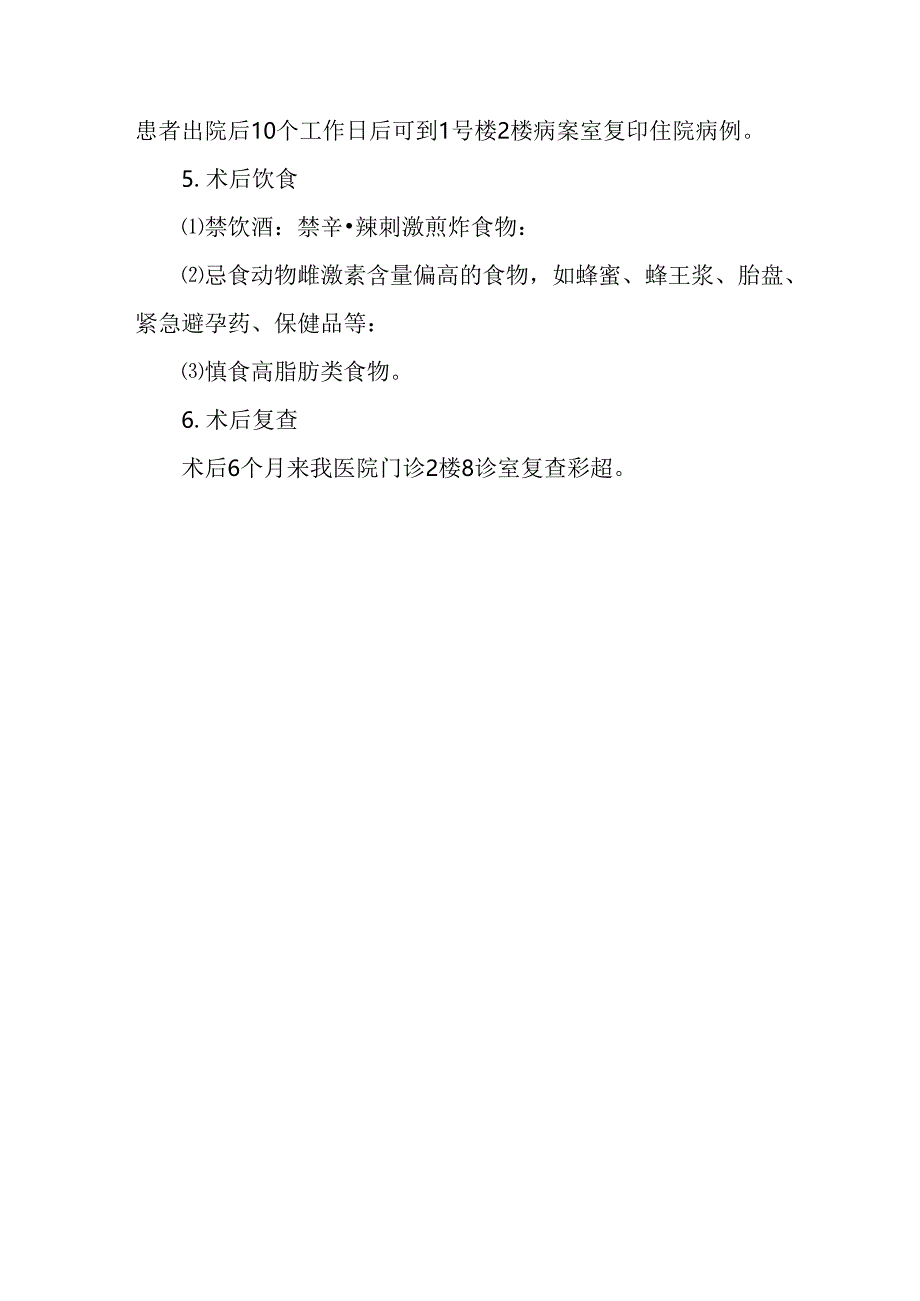 患者出院后10个工作日后可到1号楼2楼病案室复印住院病例。

5. 术后饮食

⑴禁饮酒：禁辛•辣刺激煎炸食物：

⑵忌食动物雌激素含量偏高的食物，如蜂蜜、蜂王浆、胎盘、紧急避孕药、保健品等：

⑶慎食高脂肪类食物。

6. 术后复查

术后6个月来我医院门诊2楼8诊室复查彩超。